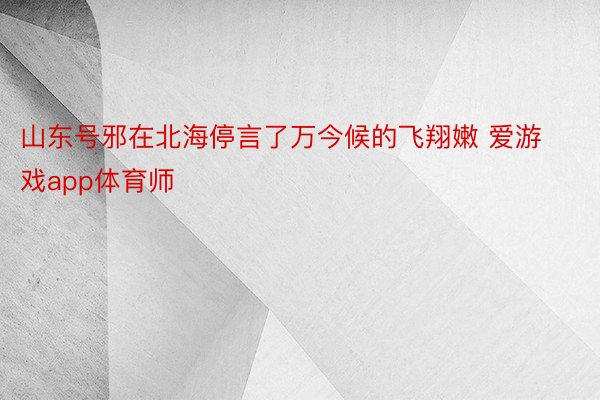 山东号邪在北海停言了万今候的飞翔嫩 爱游戏app体育师